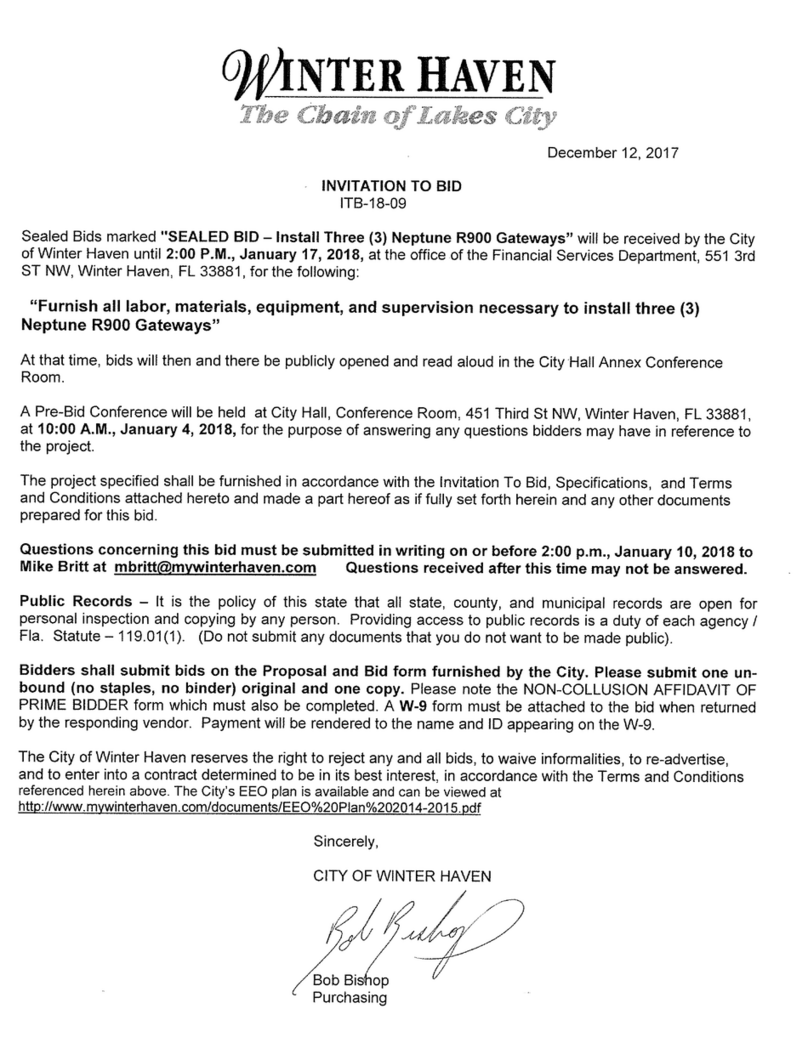 WINTER HAVEN
The Chain of Lakes City

December 12, 2017

INVITATION TO BID
ITB-18-09

Sealed Bids marked "SEALED BID – Install Three (3) Neptune R900 Gateways" will be received by the City of Winter Haven until 2:00 P.M., January 17, 2018, at the office of the Financial Services Department, 551 3rd ST NW, Winter Haven, FL 33881, for the following:

"Furnish all labor, materials, equipment, and supervision necessary to install three (3) Neptune R900 Gateways"

At that time, bids will then and there be publicly opened and read aloud in the City Hall Annex Conference Room.

A Pre-Bid Conference will be held at City Hall, Conference Room, 451 Third St NW, Winter Haven, FL 33881, at 10:00 A.M., January 4, 2018, for the purpose of answering any questions bidders may have in reference to the project.

The project specified shall be furnished in accordance with the Invitation To Bid, Specifications, and Terms and Conditions attached hereto and made a part hereof as if fully set forth herein and any other documents prepared for this bid.

Questions concerning this bid must be submitted in writing on or before 2:00 p.m., January 10, 2018 to Mike Britt at mbritt@mywinterhaven.com Questions received after this time may not be answered.

Public Records – It is the policy of this state that all state, county, and municipal records are open for personal inspection and copying by any person. Providing access to public records is a duty of each agency / Fla. Statute – 119.01(1). (Do not submit any documents that you do not want to be made public).

Bidders shall submit bids on the Proposal and Bid form furnished by the City. Please submit one unbound (no staples, no binder) original and one copy. Please note the NON-COLLUSION AFFIDAVIT OF PRIME BIDDER form which must also be completed. A W-9 form must be attached to the bid when returned by the responding vendor. Payment will be rendered to the name and ID appearing on the W-9.

The City of Winter Haven reserves the right to reject any and all bids, to waive informalities, to re-advertise, and to enter into a contract determined to be in its best interest, in accordance with the Terms and Conditions referenced herein above. The City's EEO plan is available and can be viewed at http://www.mywinterhaven.com/documents/EEO%20Plan%202014-2015.pdf

Sincerely,

CITY OF WINTER HAVEN

Bob Bishop

Bob Bishop
Purchasing